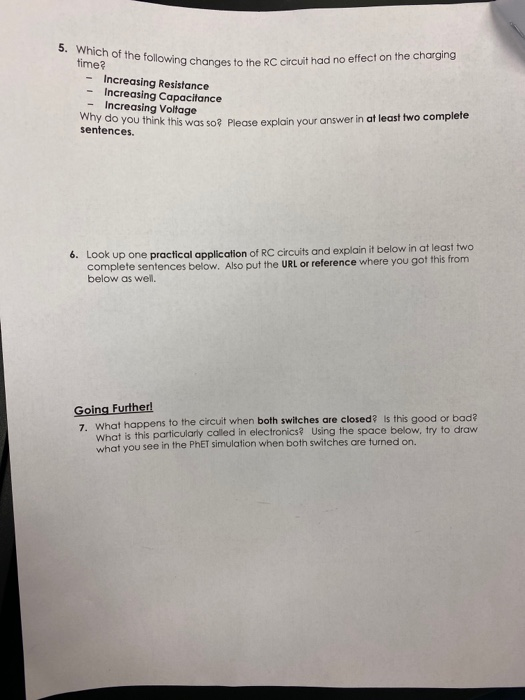 5. Which of the following changes to the RC circuit had no effect on the charging time?

- Increasing Resistance
- Increasing Capacitance
- Increasing Voltage

Why do you think this was so? Please explain your answer in at least two complete sentences.

6. Look up one practical application of RC circuits and explain it below in at least two complete sentences below. Also put the URL or reference where you got this from below as well.

Going Further!

7. What happens to the circuit when both switches are closed? Is this good or bad? What is this particularly called in electronics? Using the space below, try to draw what you see in the PhET simulation when both switches are turned on.